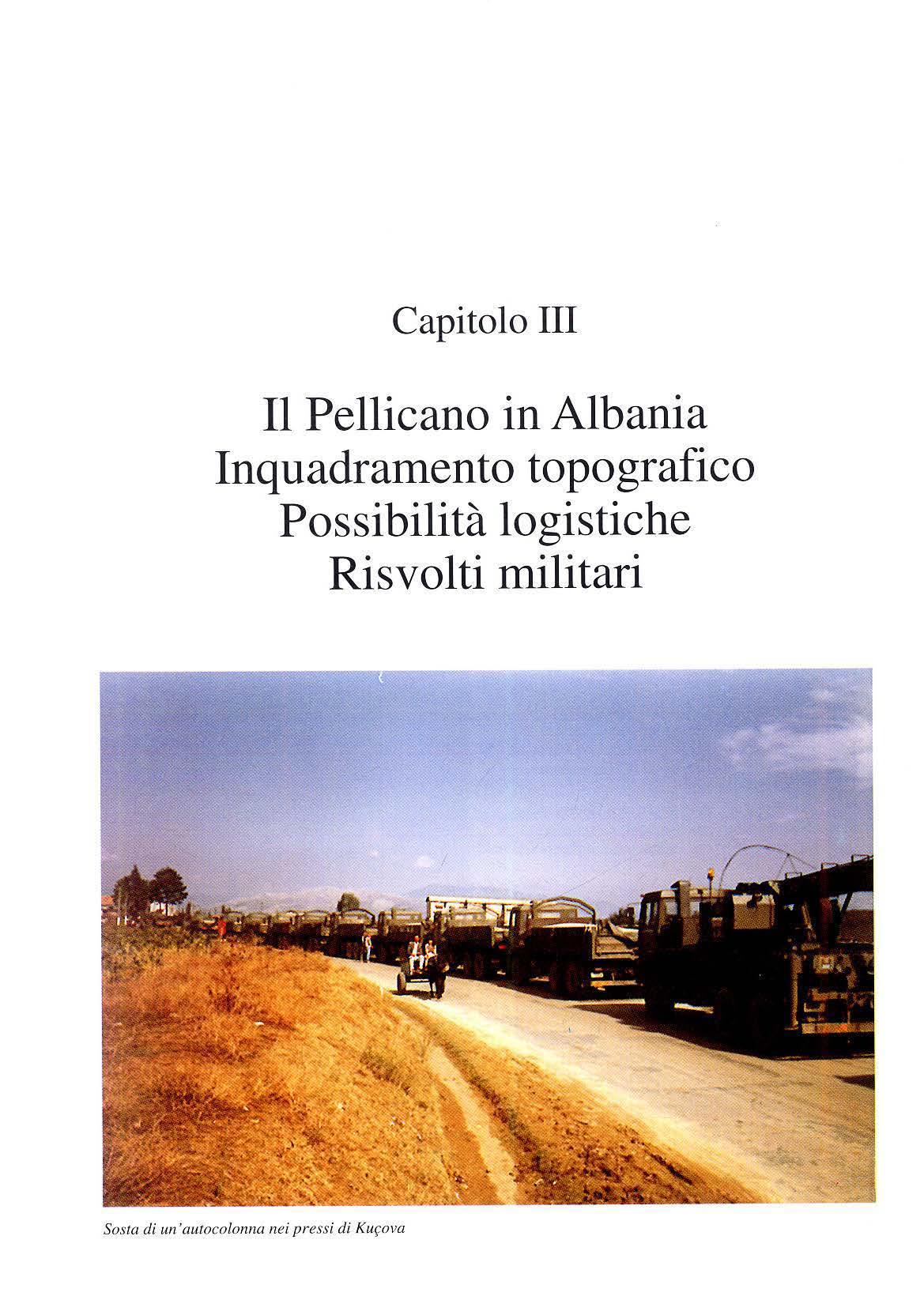 Capitolo III

Il Pellicano in Albania
Inquadramento topografico
Possibilità logistiche
Risvolti militari

Sosta di un'autocolonna nei pressi di Kuçova